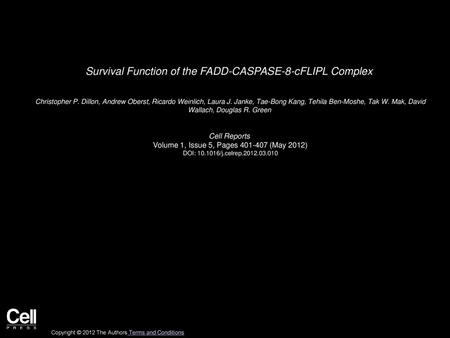 Survival Function of the FADD-CASPASE-8-cFLIPL Complex

Christopher P. Dillon, Andrew Oberst, Ricardo Weinlich, Laura J. Janke, Tae-Bong Kang, Tehila Ben-Moshe, Tak W. Mak, David Wallach, Douglas R. Green

Cell Reports
Volume 1, Issue 5, Pages 401-407 (May 2012)
DOI: 10.1016/j.celrep.2012.03.010

Cell
PRESS

Copyright © 2012 The Authors Terms and Conditions